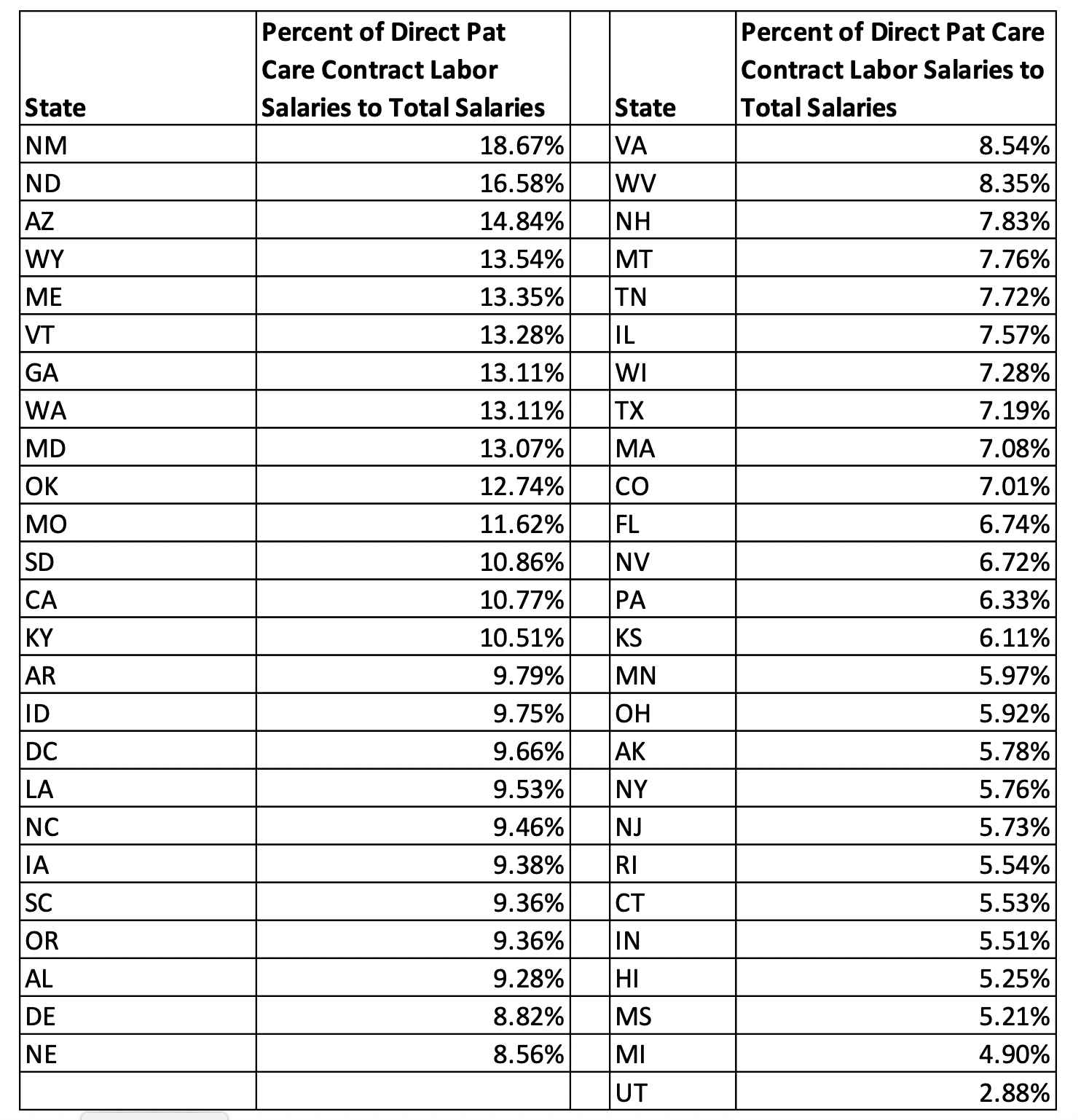 | State | Percent of Direct Pat Care Contract Labor Salaries to Total Salaries | | State | Percent of Direct Pat Care Contract Labor Salaries to Total Salaries |
|---|---|---|---|---|
| NM | 18.67% | | VA | 8.54% |
| ND | 16.58% | | WV | 8.35% |
| AZ | 14.84% | | NH | 7.83% |
| WY | 13.54% | | MT | 7.76% |
| ME | 13.35% | | TN | 7.72% |
| VT | 13.28% | | IL | 7.57% |
| GA | 13.11% | | WI | 7.28% |
| WA | 13.11% | | TX | 7.19% |
| MD | 13.07% | | MA | 7.08% |
| OK | 12.74% | | CO | 7.01% |
| MO | 11.62% | | FL | 6.74% |
| SD | 10.86% | | NV | 6.72% |
| CA | 10.77% | | PA | 6.33% |
| KY | 10.51% | | KS | 6.11% |
| AR | 9.79% | | MN | 5.97% |
| ID | 9.75% | | OH | 5.92% |
| DC | 9.66% | | AK | 5.78% |
| LA | 9.53% | | NY | 5.76% |
| NC | 9.46% | | NJ | 5.73% |
| IA | 9.38% | | RI | 5.54% |
| SC | 9.36% | | CT | 5.53% |
| OR | 9.36% | | IN | 5.51% |
| AL | 9.28% | | HI | 5.25% |
| DE | 8.82% | | MS | 5.21% |
| NE | 8.56% | | MI | 4.90% |
| | | | UT | 2.88% |